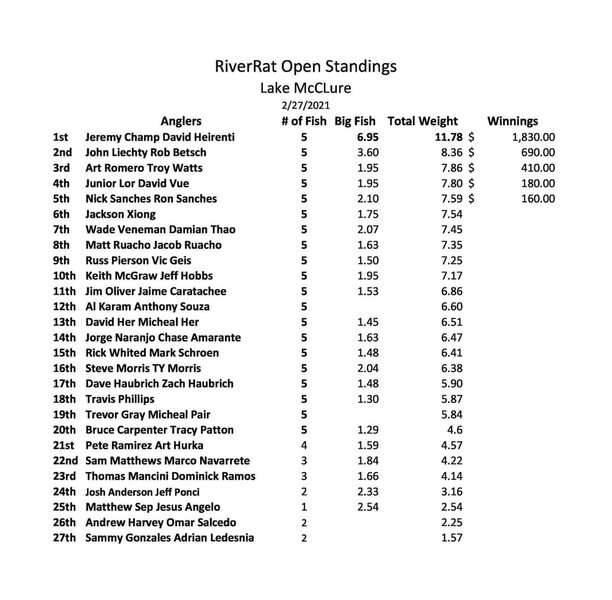 RiverRat Open Standings
Lake McCLure
2/27/2021

| | Anglers | # of Fish | Big Fish | Total Weight | Winnings |
|---|---|---|---|---|---|
| 1st | Jeremy Champ David Heirenti | 5 | 6.95 | 11.78 | $ 1,830.00 |
| 2nd | John Liechty Rob Betsch | 5 | 3.60 | 8.36 | $ 690.00 |
| 3rd | Art Romero Troy Watts | 5 | 1.95 | 7.86 | $ 410.00 |
| 4th | Junior Lor David Vue | 5 | 1.95 | 7.80 | $ 180.00 |
| 5th | Nick Sanches Ron Sanches | 5 | 2.10 | 7.59 | $ 160.00 |
| 6th | Jackson Xiong | 5 | 1.75 | 7.54 | |
| 7th | Wade Veneman Damian Thao | 5 | 2.07 | 7.45 | |
| 8th | Matt Ruacho Jacob Ruacho | 5 | 1.63 | 7.35 | |
| 9th | Russ Pierson Vic Geis | 5 | 1.50 | 7.25 | |
| 10th | Keith McGraw Jeff Hobbs | 5 | 1.95 | 7.17 | |
| 11th | Jim Oliver Jaime Caratachee | 5 | 1.53 | 6.86 | |
| 12th | Al Karam Anthony Souza | 5 | | 6.60 | |
| 13th | David Her Micheal Her | 5 | 1.45 | 6.51 | |
| 14th | Jorge Naranjo Chase Amarante | 5 | 1.63 | 6.47 | |
| 15th | Rick Whited Mark Schroen | 5 | 1.48 | 6.41 | |
| 16th | Steve Morris TY Morris | 5 | 2.04 | 6.38 | |
| 17th | Dave Haubrich Zach Haubrich | 5 | 1.48 | 5.90 | |
| 18th | Travis Phillips | 5 | 1.30 | 5.87 | |
| 19th | Trevor Gray Micheal Pair | 5 | | 5.84 | |
| 20th | Bruce Carpenter Tracy Patton | 5 | 1.29 | 4.6 | |
| 21st | Pete Ramirez Art Hurka | 4 | 1.59 | 4.57 | |
| 22nd | Sam Matthews Marco Navarrete | 3 | 1.84 | 4.22 | |
| 23rd | Thomas Mancini Dominick Ramos | 3 | 1.66 | 4.14 | |
| 24th | Josh Anderson Jeff Ponci | 2 | 2.33 | 3.16 | |
| 25th | Matthew Sep Jesus Angelo | 1 | 2.54 | 2.54 | |
| 26th | Andrew Harvey Omar Salcedo | 2 | | 2.25 | |
| 27th | Sammy Gonzales Adrian Ledesnia | 2 | | 1.57 | |